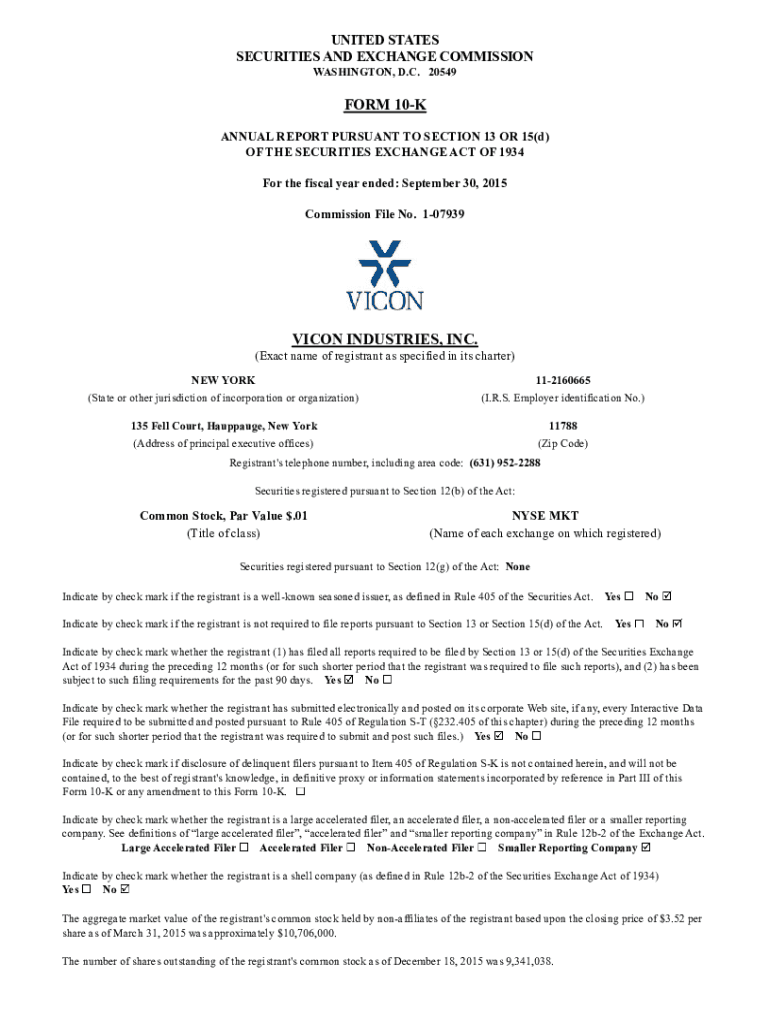 UNITED STATES
SECURITIES AND EXCHANGE COMMISSION
WASHINGTON, D.C. 20549

FORM 10-K

ANNUAL REPORT PURSUANT TO SECTION 13 OR 15(d)
OF THE SECURITIES EXCHANGE ACT OF 1934

For the fiscal year ended: September 30, 2015

Commission File No. 1-07939

VICON

VICON INDUSTRIES, INC.
(Exact name of registrant as specified in its charter)

NEW YORK
(State or other jurisdiction of incorporation or organization)

11-2160665
(I.R.S. Employer identification No.)

135 Fell Court, Hauppauge, New York
(Address of principal executive offices)

11788
(Zip Code)

Registrant's telephone number, including area code: (631) 952-2288

Securities registered pursuant to Section 12(b) of the Act:

Common Stock, Par Value $.01
(Title of class)

NYSE MKT
(Name of each exchange on which registered)

Securities registered pursuant to Section 12(g) of the Act: None

Indicate by check mark if the registrant is a well-known seasoned issuer, as defined in Rule 405 of the Securities Act. Yes ☐ No ☑

Indicate by check mark if the registrant is not required to file reports pursuant to Section 13 or Section 15(d) of the Act. Yes ☐ No ☑

Indicate by check mark whether the registrant (1) has filed all reports required to be filed by Section 13 or 15(d) of the Securities Exchange Act of 1934 during the preceding 12 months (or for such shorter period that the registrant was required to file such reports), and (2) has been subject to such filing requirements for the past 90 days. Yes ☑ No ☐

Indicate by check mark whether the registrant has submitted electronically and posted on its corporate Web site, if any, every Interactive Data File required to be submitted and posted pursuant to Rule 405 of Regulation S-T (§232.405 of this chapter) during the preceding 12 months (or for such shorter period that the registrant was required to submit and post such files.) Yes ☑ No ☐

Indicate by check mark if disclosure of delinquent filers pursuant to Item 405 of Regulation S-K is not contained herein, and will not be contained, to the best of registrant's knowledge, in definitive proxy or information statements incorporated by reference in Part III of this Form 10-K or any amendment to this Form 10-K. ☐

Indicate by check mark whether the registrant is a large accelerated filer, an accelerated filer, a non-accelerated filer or a smaller reporting company. See definitions of "large accelerated filer", "accelerated filer" and "smaller reporting company" in Rule 12b-2 of the Exchange Act.
Large Accelerated Filer ☐ Accelerated Filer ☐ Non-Accelerated Filer ☐ Smaller Reporting Company ☑

Indicate by check mark whether the registrant is a shell company (as defined in Rule 12b-2 of the Securities Exchange Act of 1934)
Yes ☐ No ☑

The aggregate market value of the registrant's common stock held by non-affiliates of the registrant based upon the closing price of $3.52 per share as of March 31, 2015 was approximately $10,706,000.

The number of shares outstanding of the registrant's common stock as of December 18, 2015 was 9,341,038.